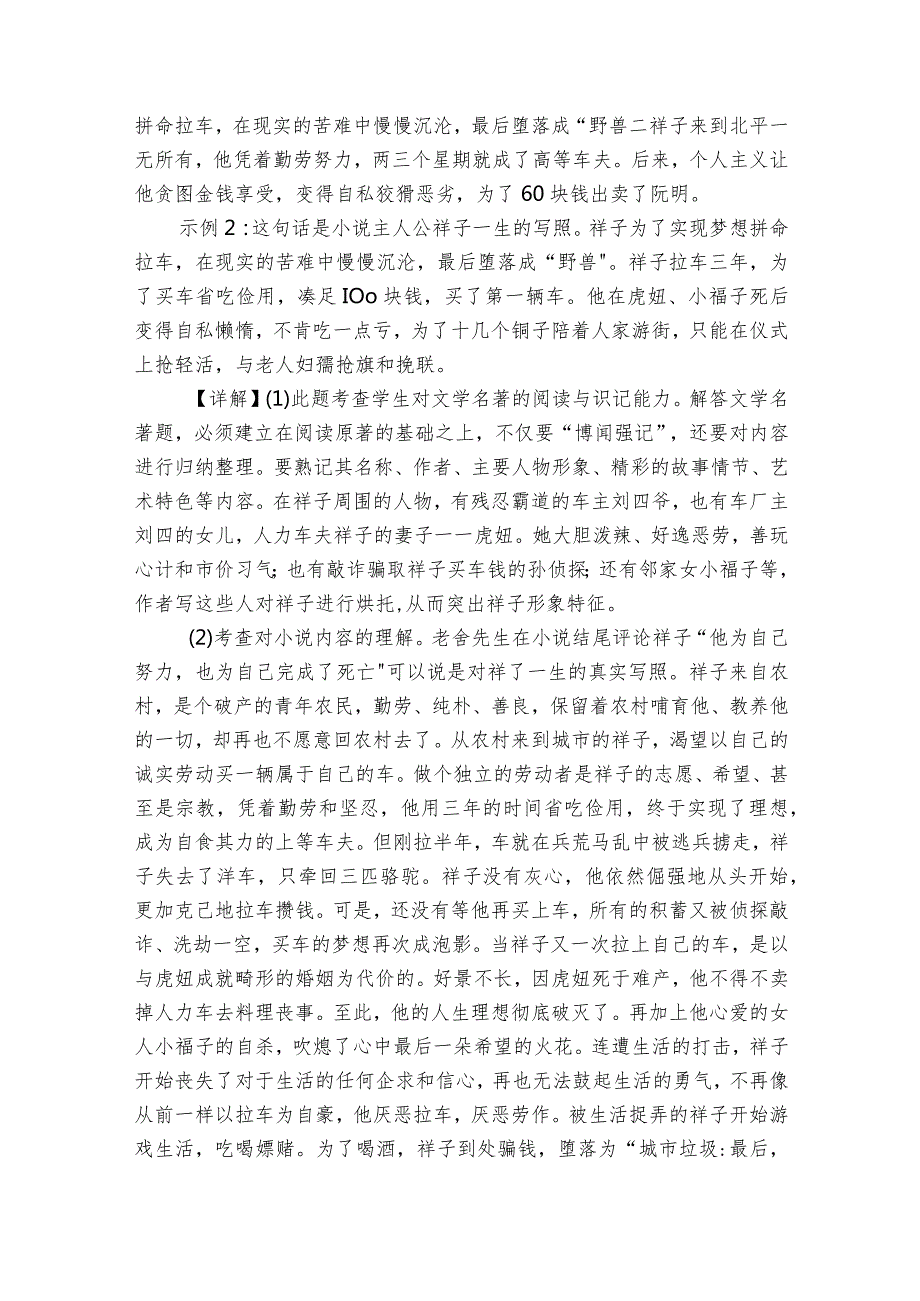 拼命拉车，在现实的苦难中慢慢沉沦，最后堕落成“野兽二祥子来到北平一无所有，他凭着勤劳努力，两三个星期就成了高等车夫。后来，个人主义让他贪图金钱享受，变得自私狡猾恶劣，为了60块钱出卖了阮明。

示例2：这句话是小说主人公祥子一生的写照。祥子为了实现梦想拼命拉车，在现实的苦难中慢慢沉沦，最后堕落成“野兽"。祥子拉车三年，为了买车省吃俭用，凑足IOo块钱，买了第一辆车。他在虎妞、小福子死后变得自私懒惰，不肯吃一点亏，为了十几个铜子陪着人家游街，只能在仪式上抢轻活，与老人妇孺抢旗和挽联。

【详解】(1)此题考查学生对文学名著的阅读与识记能力。解答文学名著题，必须建立在阅读原著的基础之上，不仅要“博闻强记”，还要对内容进行归纳整理。要熟记其名称、作者、主要人物形象、精彩的故事情节、艺术特色等内容。在祥子周围的人物，有残忍霸道的车主刘四爷，也有车厂主刘四的女儿，人力车夫祥子的妻子一一虎妞。她大胆泼辣、好逸恶劳，善玩心计和市价习气;也有敲诈骗取祥子买车钱的孙侦探;还有邻家女小福子等，作者写这些人对祥子进行烘托,从而突出祥子形象特征。

(2)考查对小说内容的理解。老舍先生在小说结尾评论祥子“他为自己努力，也为自己完成了死亡"可以说是对祥了一生的真实写照。祥子来自农村，是个破产的青年农民，勤劳、纯朴、善良，保留着农村哺育他、教养他的一切，却再也不愿意回农村去了。从农村来到城市的祥子，渴望以自己的诚实劳动买一辆属于自己的车。做个独立的劳动者是祥子的志愿、希望、甚至是宗教，凭着勤劳和坚忍，他用三年的时间省吃俭用，终于实现了理想，成为自食其力的上等车夫。但刚拉半年，车就在兵荒马乱中被逃兵掳走，祥子失去了洋车，只牵回三匹骆驼。祥子没有灰心，他依然倔强地从头开始，更加克己地拉车攒钱。可是，还没有等他再买上车，所有的积蓄又被侦探敲诈、洗劫一空，买车的梦想再次成泡影。当祥子又一次拉上自己的车，是以与虎妞成就畸形的婚姻为代价的。好景不长，因虎妞死于难产，他不得不卖掉人力车去料理丧事。至此，他的人生理想彻底破灭了。再加上他心爱的女人小福子的自杀，吹熄了心中最后一朵希望的火花。连遭生活的打击，祥子开始丧失了对于生活的任何企求和信心，再也无法鼓起生活的勇气，不再像从前一样以拉车为自豪，他厌恶拉车，厌恶劳作。被生活捉弄的祥子开始游戏生活，吃喝嫖赌。为了喝酒，祥子到处骗钱，堕落为“城市垃圾:最后，